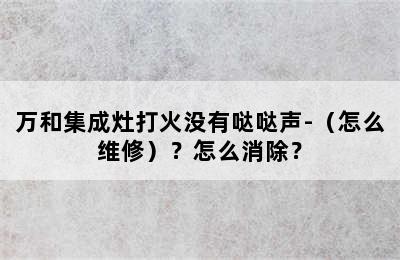 万和集成灶打火没有哒哒声-（怎么维修）？怎么消除？